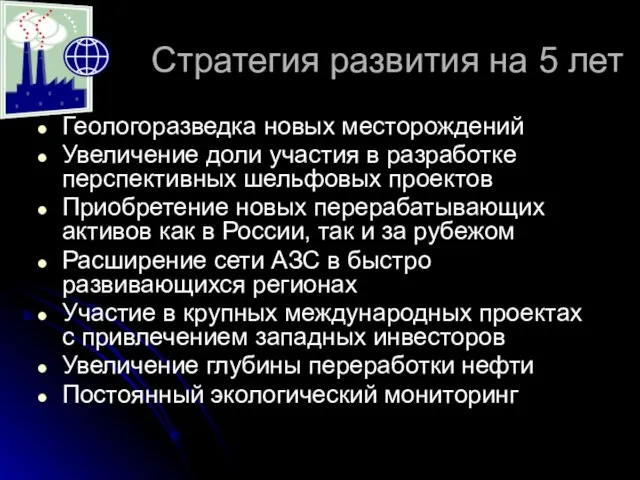 Стратегия развития на 5 лет

- Геологоразведка новых месторождений
- Увеличение доли участия в разработке перспективных шельфовых проектов
- Приобретение новых перерабатывающих активов как в России, так и за рубежом
- Расширение сети АЗС в быстро развивающихся регионах
- Участие в крупных международных проектах с привлечением западных инвесторов
- Увеличение глубины переработки нефти
- Постоянный экологический мониторинг